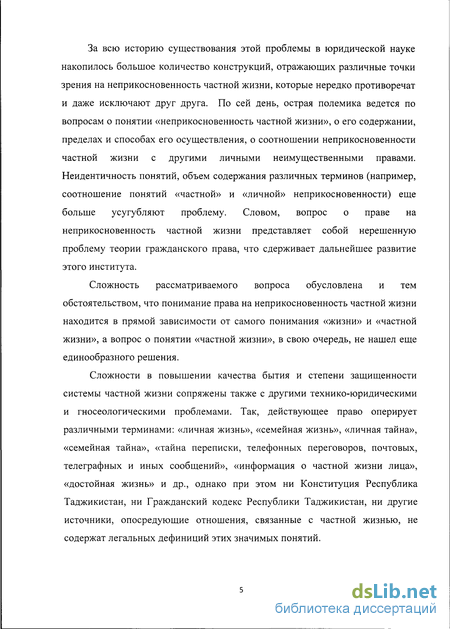 За всю историю существования этой проблемы в юридической науке накопилось большое количество конструкций, отражающих различные точки зрения на неприкосновенность частной жизни, которые нередко противоречат и даже исключают друг друга. По сей день, острая полемика ведется по вопросам о понятии «неприкосновенность частной жизни», о его содержании, пределах и способах его осуществления, о соотношении неприкосновенности частной жизни с другими личными неимущественными правами. Неидентичность понятий, объем содержания различных терминов (например, соотношение понятий «частной» и «личной» неприкосновенности) еще больше усугубляют проблему. Словом, вопрос о праве на неприкосновенность частной жизни представляет собой нерешенную проблему теории гражданского права, что сдерживает дальнейшее развитие этого института.

Сложность рассматриваемого вопроса обусловлена и тем обстоятельством, что понимание права на неприкосновенность частной жизни находится в прямой зависимости от самого понимания «жизни» и «частной жизни», а вопрос о понятии «частной жизни», в свою очередь, не нашел еще единообразного решения.

Сложности в повышении качества бытия и степени защищенности системы частной жизни сопряжены также с другими технико-юридическими и гносеологическими проблемами. Так, действующее право оперирует различными терминами: «личная жизнь», «семейная жизнь», «личная тайна», «семейная тайна», «тайна переписки, телефонных переговоров, почтовых, телеграфных и иных сообщений», «информация о частной жизни лица», «достойная жизнь» и др., однако при этом ни Конституция Республика Таджикистан, ни Гражданский кодекс Республики Таджикистан, ни другие источники, опосредующие отношения, связанные с частной жизнью, не содержат легальных дефиниций этих значимых понятий.

5

dsLib.net
библиотека диссертаций